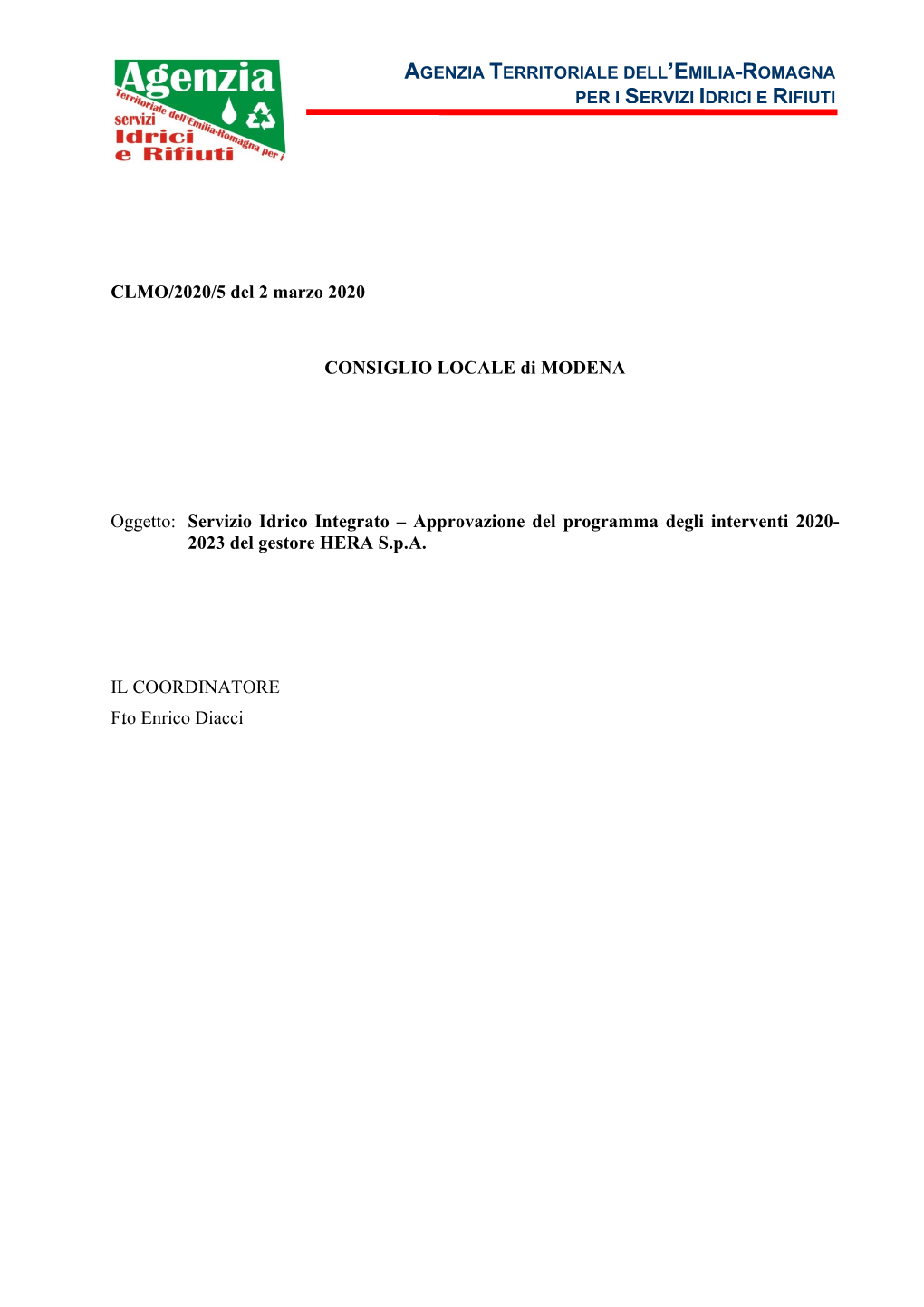 Agenzia
Territoriale dell'Emilia-Romagna per i
servizi
Idrici
e Rifiuti

AGENZIA TERRITORIALE DELL'EMILIA-ROMAGNA
PER I SERVIZI IDRICI E RIFIUTI

CLMO/2020/5 del 2 marzo 2020

CONSIGLIO LOCALE di MODENA

Oggetto: Servizio Idrico Integrato – Approvazione del programma degli interventi 2020-2023 del gestore HERA S.p.A.

IL COORDINATORE
Fto Enrico Diacci